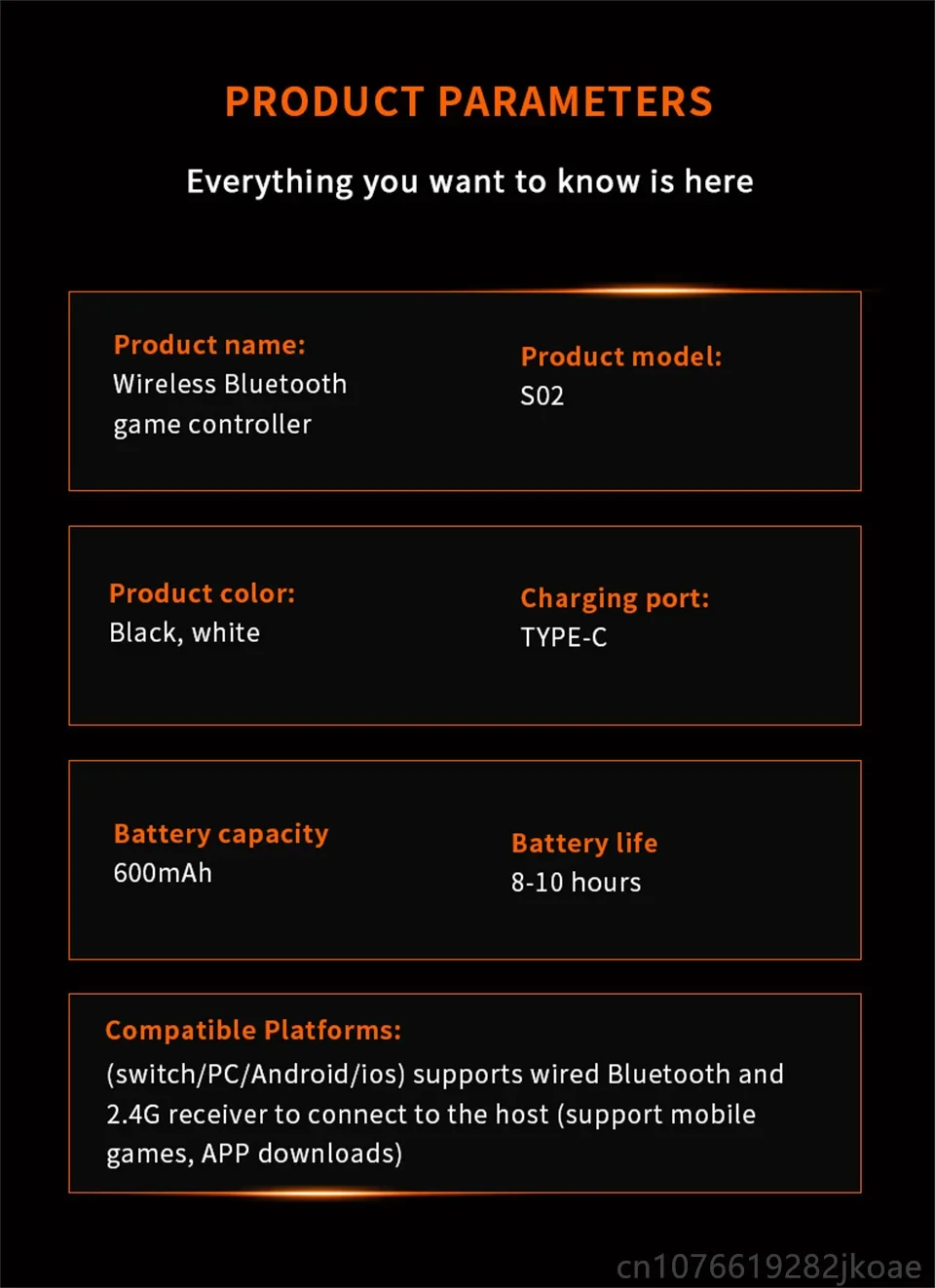 PRODUCT PARAMETERS

Everything you want to know is here

Product name:
Wireless Bluetooth game controller

Product model:
S02

Product color:
Black, white

Charging port:
TYPE-C

Battery capacity
600mAh

Battery life
8-10 hours

Compatible Platforms:
(switch/PC/Android/ios) supports wired Bluetooth and 2.4G receiver to connect to the host (support mobile games, APP downloads)

cn1076619282jkoae